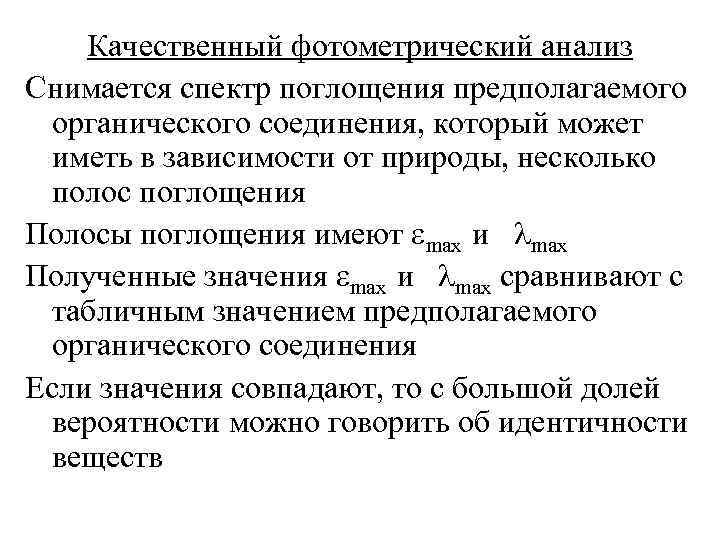 Качественный фотометрический анализ

Снимается спектр поглощения предполагаемого органического соединения, который может иметь в зависимости от природы, несколько полос поглощения

Полосы поглощения имеют $\varepsilon_{max}$ и $\lambda_{max}$

Полученные значения $\varepsilon_{max}$ и $\lambda_{max}$ сравнивают с табличным значением предполагаемого органического соединения

Если значения совпадают, то с большой долей вероятности можно говорить об идентичности веществ